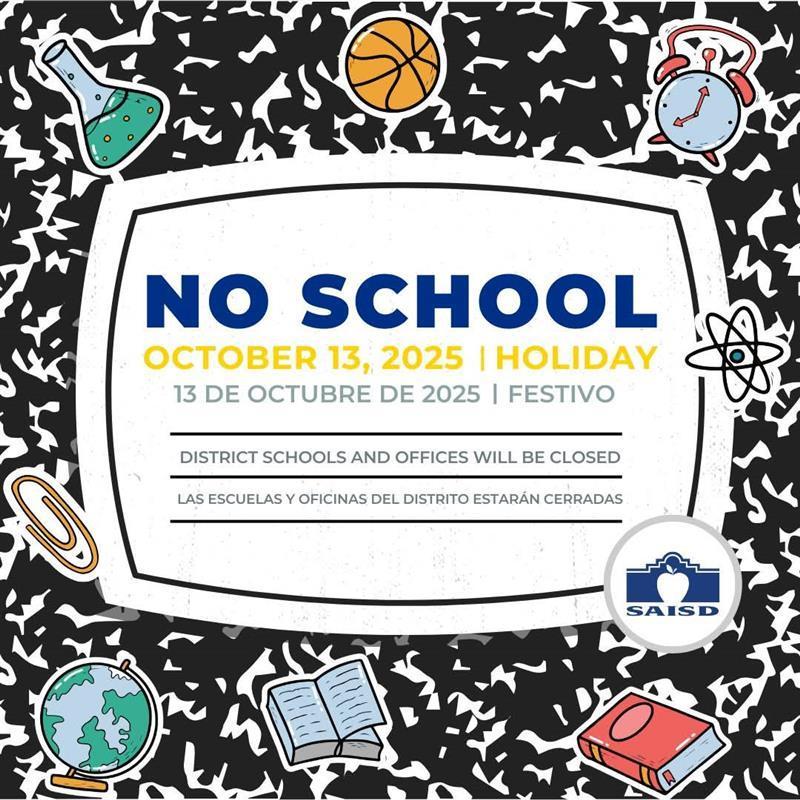 NO SCHOOL

OCTOBER 13, 2025 | HOLIDAY

13 DE OCTUBRE DE 2025 | FESTIVO

DISTRICT SCHOOLS AND OFFICES WILL BE CLOSED

LAS ESCUELAS Y OFICINAS DEL DISTRITO ESTARÁN CERRADAS

SAISD